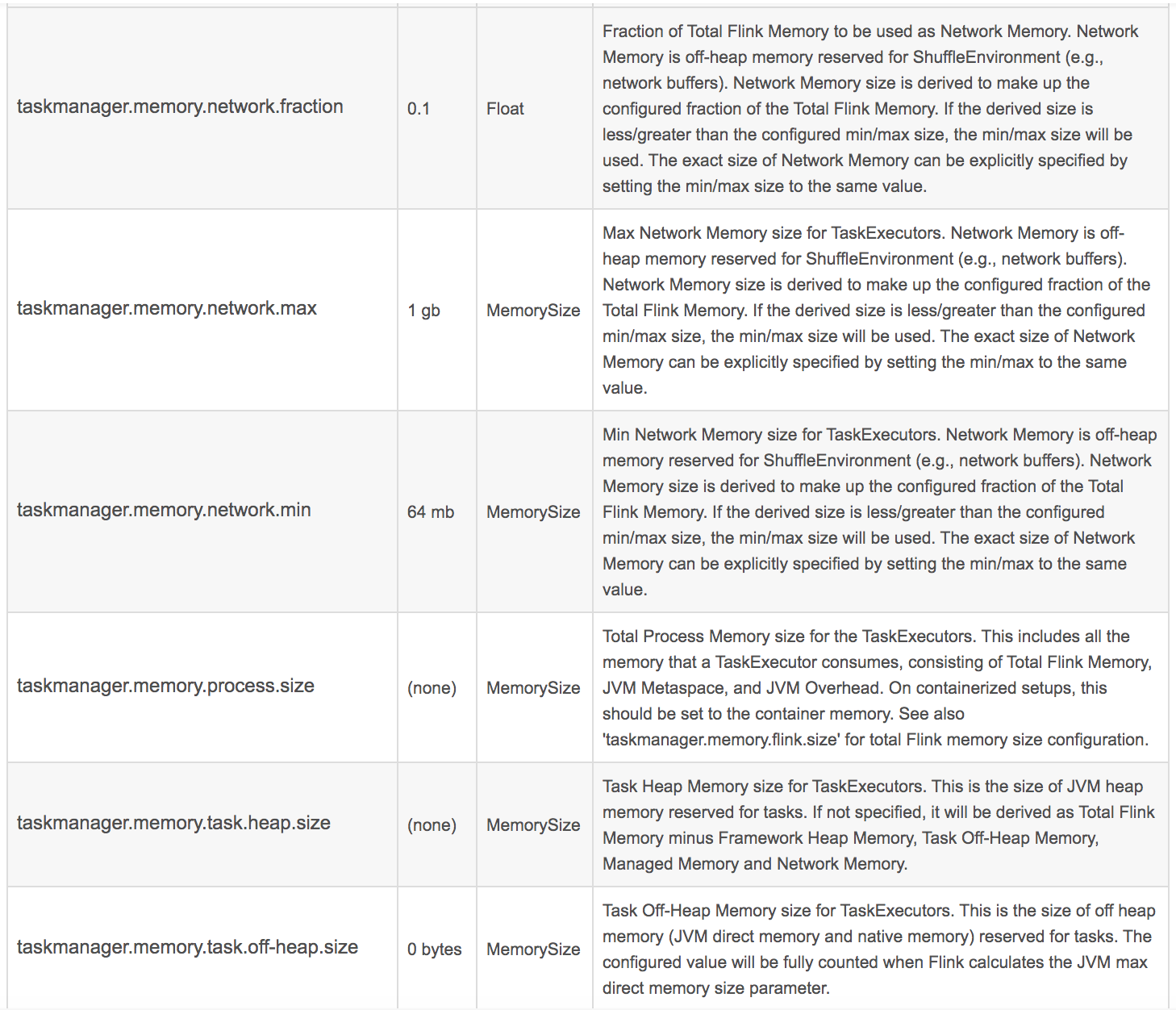 | | | | |
|---|---|---|---|
| taskmanager.memory.network.fraction | 0.1 | Float | Fraction of Total Flink Memory to be used as Network Memory. Network Memory is off-heap memory reserved for ShuffleEnvironment (e.g., network buffers). Network Memory size is derived to make up the configured fraction of the Total Flink Memory. If the derived size is less/greater than the configured min/max size, the min/max size will be used. The exact size of Network Memory can be explicitly specified by setting the min/max size to the same value. |
| taskmanager.memory.network.max | 1 gb | MemorySize | Max Network Memory size for TaskExecutors. Network Memory is off-heap memory reserved for ShuffleEnvironment (e.g., network buffers). Network Memory size is derived to make up the configured fraction of the Total Flink Memory. If the derived size is less/greater than the configured min/max size, the min/max size will be used. The exact size of Network Memory can be explicitly specified by setting the min/max to the same value. |
| taskmanager.memory.network.min | 64 mb | MemorySize | Min Network Memory size for TaskExecutors. Network Memory is off-heap memory reserved for ShuffleEnvironment (e.g., network buffers). Network Memory size is derived to make up the configured fraction of the Total Flink Memory. If the derived size is less/greater than the configured min/max size, the min/max size will be used. The exact size of Network Memory can be explicitly specified by setting the min/max to the same value. |
| taskmanager.memory.process.size | (none) | MemorySize | Total Process Memory size for the TaskExecutors. This includes all the memory that a TaskExecutor consumes, consisting of Total Flink Memory, JVM Metaspace, and JVM Overhead. On containerized setups, this should be set to the container memory. See also 'taskmanager.memory.flink.size' for total Flink memory size configuration. |
| taskmanager.memory.task.heap.size | (none) | MemorySize | Task Heap Memory size for TaskExecutors. This is the size of JVM heap memory reserved for tasks. If not specified, it will be derived as Total Flink Memory minus Framework Heap Memory, Task Off-Heap Memory, Managed Memory and Network Memory. |
| taskmanager.memory.task.off-heap.size | 0 bytes | MemorySize | Task Off-Heap Memory size for TaskExecutors. This is the size of off heap memory (JVM direct memory and native memory) reserved for tasks. The configured value will be fully counted when Flink calculates the JVM max direct memory size parameter. |